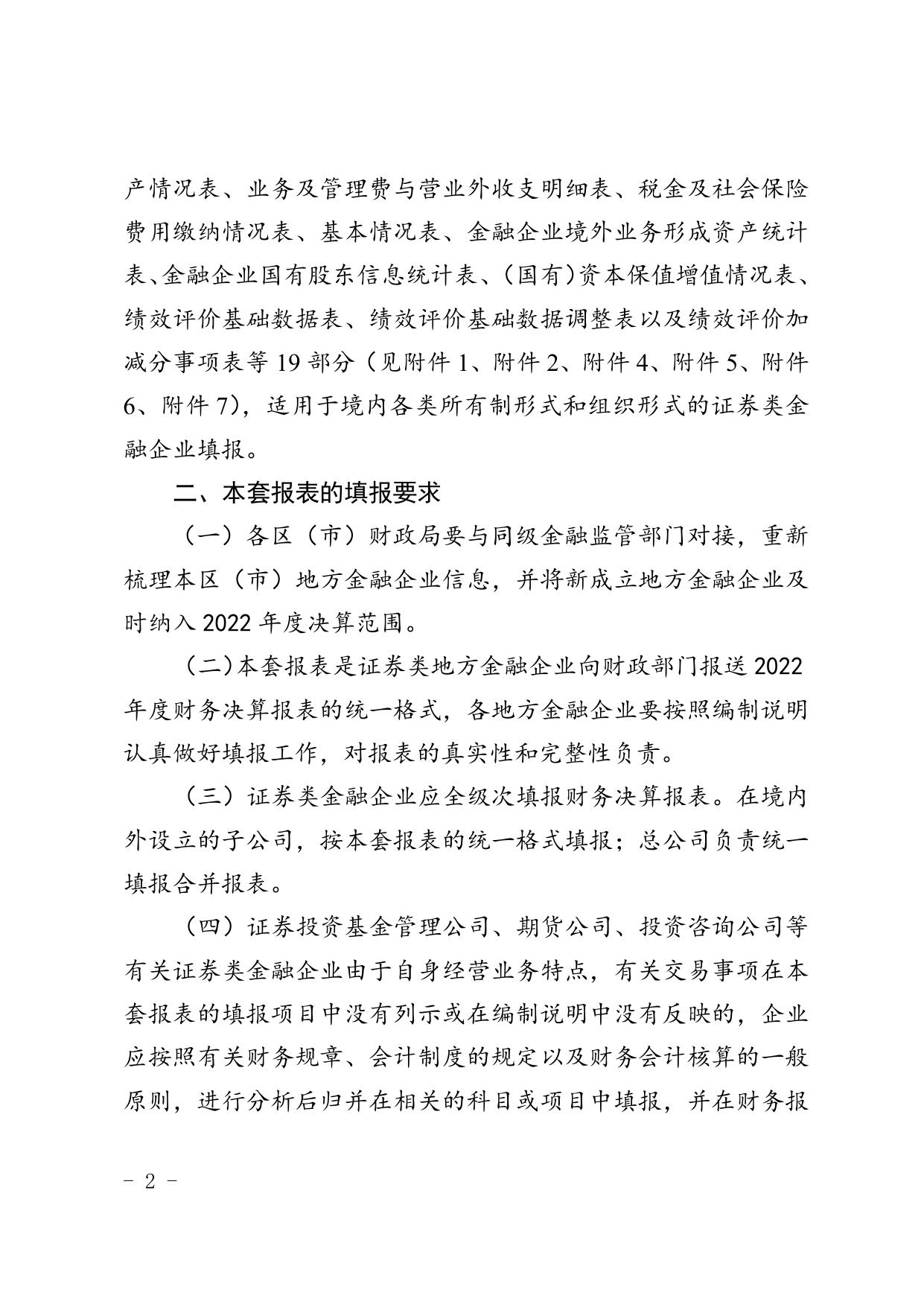 产情况表、业务及管理费与营业外收支明细表、税金及社会保险费用缴纳情况表、基本情况表、金融企业境外业务形成资产统计表、金融企业国有股东信息统计表、(国有)资本保值增值情况表、绩效评价基础数据表、绩效评价基础数据调整表以及绩效评价加减分事项表等 19 部分（见附件 1、附件 2、附件 4、附件 5、附件 6、附件 7)，适用于境内各类所有制形式和组织形式的证券类金融企业填报。

二、本套报表的填报要求

（一）各区（市）财政局要与同级金融监管部门对接，重新梳理本区（市）地方金融企业信息，并将新成立地方金融企业及时纳入 2022 年度决算范围。

（二)本套报表是证券类地方金融企业向财政部门报送 2022 年度财务决算报表的统一格式，各地方金融企业要按照编制说明认真做好填报工作，对报表的真实性和完整性负责。

（三）证券类金融企业应全级次填报财务决算报表。在境内外设立的子公司，按本套报表的统一格式填报；总公司负责统一填报合并报表。

（四）证券投资基金管理公司、期货公司、投资咨询公司等有关证券类金融企业由于自身经营业务特点，有关交易事项在本套报表的填报项目中没有列示或在编制说明中没有反映的，企业应按照有关财务规章、会计制度的规定以及财务会计核算的一般原则，进行分析后归并在相关的科目或项目中填报，并在财务报

- 2 -